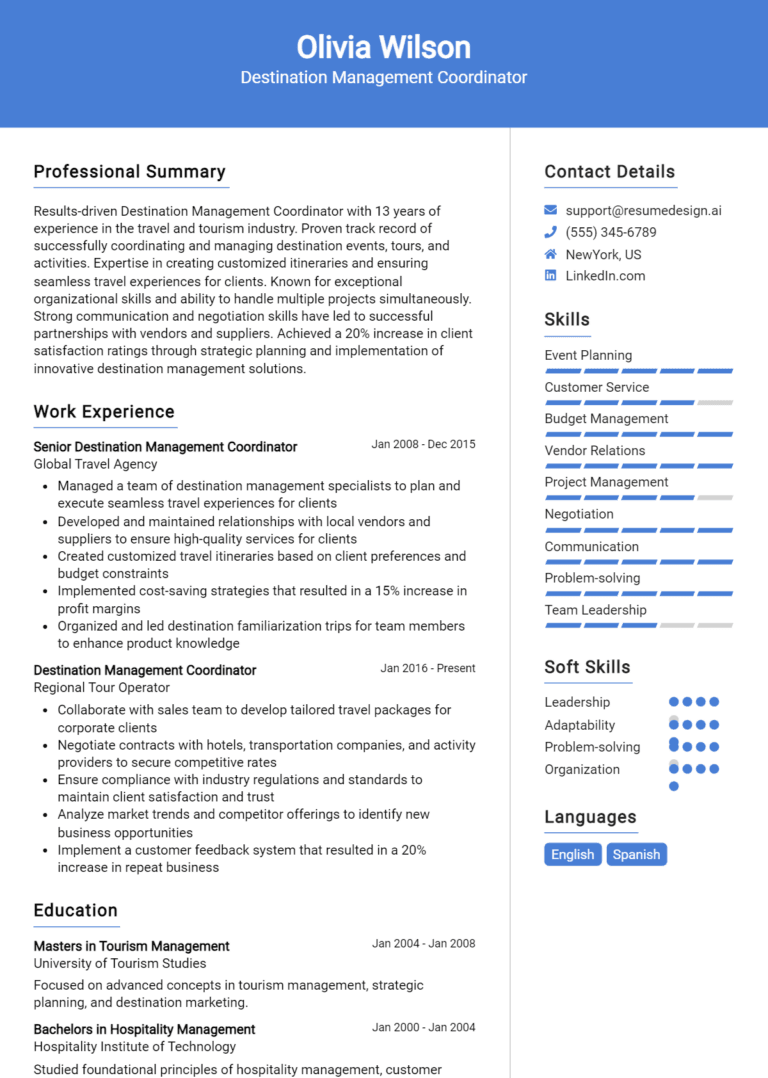 Olivia Wilson
Destination Management Coordinator

Professional Summary

Results-driven Destination Management Coordinator with 13 years of experience in the travel and tourism industry. Proven track record of successfully coordinating and managing destination events, tours, and activities. Expertise in creating customized itineraries and ensuring seamless travel experiences for clients. Known for exceptional organizational skills and ability to handle multiple projects simultaneously. Strong communication and negotiation skills have led to successful partnerships with vendors and suppliers. Achieved a 20% increase in client satisfaction ratings through strategic planning and implementation of innovative destination management solutions.

Work Experience

Senior Destination Management Coordinator
Jan 2008 - Dec 2015
Global Travel Agency
- Managed a team of destination management specialists to plan and execute seamless travel experiences for clients
- Developed and maintained relationships with local vendors and suppliers to ensure high-quality services for clients
- Created customized travel itineraries based on client preferences and budget constraints
- Implemented cost-saving strategies that resulted in a 15% increase in profit margins
- Organized and led destination familiarization trips for team members to enhance product knowledge

Destination Management Coordinator
Jan 2016 - Present
Regional Tour Operator
- Collaborate with sales team to develop tailored travel packages for corporate clients
- Negotiate contracts with hotels, transportation companies, and activity providers to secure competitive rates
- Ensure compliance with industry regulations and standards to maintain client satisfaction and trust
- Analyze market trends and competitor offerings to identify new business opportunities
- Implement a customer feedback system that resulted in a 20% increase in repeat business

Education

Masters in Tourism Management
Jan 2004 - Jan 2008
University of Tourism Studies
Focused on advanced concepts in tourism management, strategic planning, and destination marketing.

Bachelors in Hospitality Management
Jan 2000 - Jan 2004
Hospitality Institute of Technology
Studied foundational principles of hospitality management, customer

Contact Details
support@resumedesign.ai
(555) 345-6789
NewYork, US
LinkedIn.com

Skills
Event Planning
Customer Service
Budget Management
Vendor Relations
Project Management
Negotiation
Communication
Problem-solving
Team Leadership

Soft Skills
Leadership
Adaptability
Problem-solving
Organization

Languages
English
Spanish